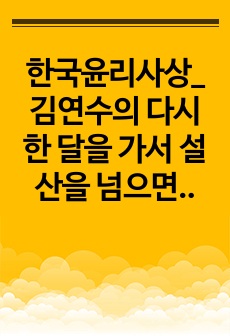 한국윤리사상_김연수의 다시 한 달을 가서 설산을 넘으면..